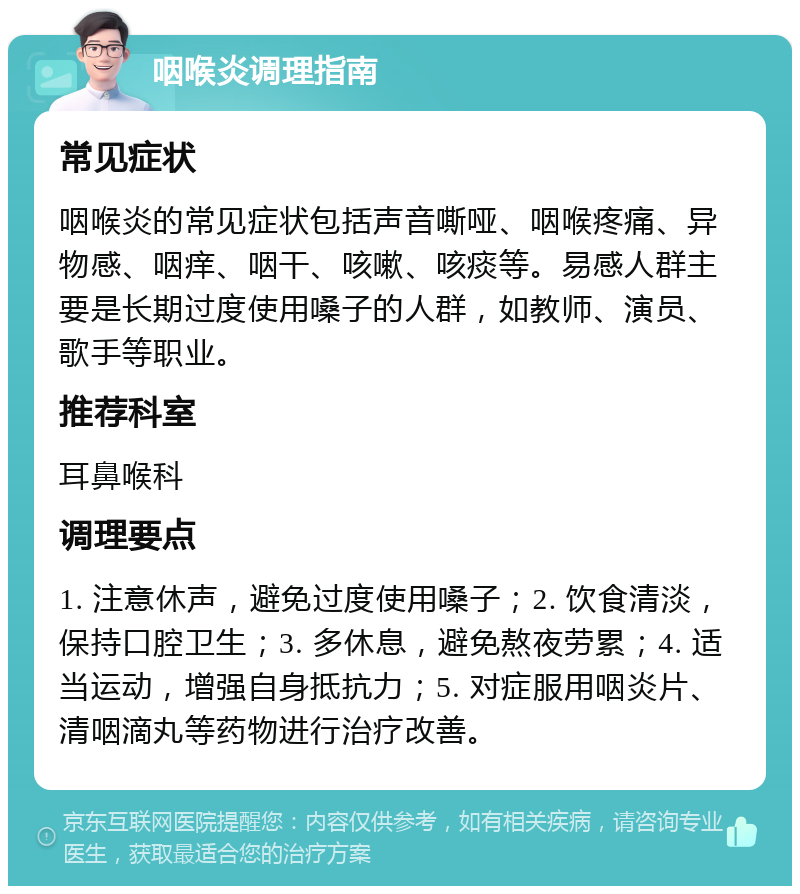 咽喉炎调理指南

常见症状

咽喉炎的常见症状包括声音嘶哑、咽喉疼痛、异物感、咽痒、咽干、咳嗽、咳痰等。易感人群主要是长期过度使用嗓子的人群，如教师、演员、歌手等职业。

推荐科室

耳鼻喉科

调理要点

1. 注意休声，避免过度使用嗓子；2. 饮食清淡，保持口腔卫生；3. 多休息，避免熬夜劳累；4. 适当运动，增强自身抵抗力；5. 对症服用咽炎片、清咽滴丸等药物进行治疗改善。

京东互联网医院提醒您：内容仅供参考，如有相关疾病，请咨询专业医生，获取最适合您的治疗方案